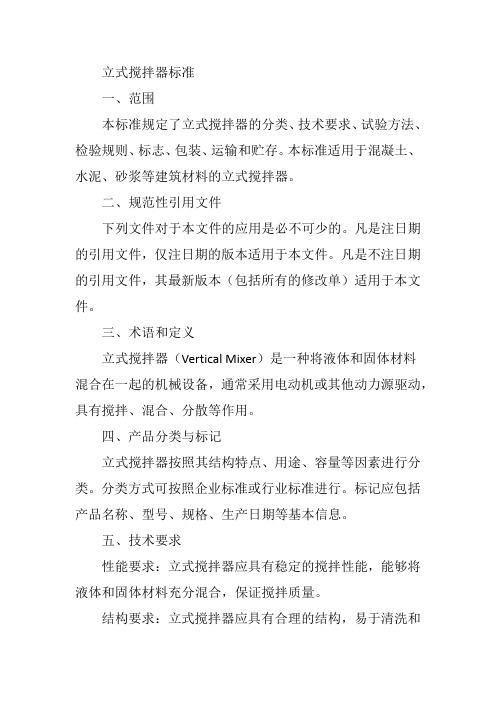 立式搅拌器标准

一、范围

本标准规定了立式搅拌器的分类、技术要求、试验方法、检验规则、标志、包装、运输和贮存。本标准适用于混凝土、水泥、砂浆等建筑材料的立式搅拌器。

二、规范性引用文件

下列文件对于本文件的应用是必不可少的。凡是注日期的引用文件，仅注日期的版本适用于本文件。凡是不注日期的引用文件，其最新版本（包括所有的修改单）适用于本文件。

三、术语和定义

立式搅拌器（Vertical Mixer）是一种将液体和固体材料混合在一起的机械设备，通常采用电动机或其他动力源驱动，具有搅拌、混合、分散等作用。

四、产品分类与标记

立式搅拌器按照其结构特点、用途、容量等因素进行分类。分类方式可按照企业标准或行业标准进行。标记应包括产品名称、型号、规格、生产日期等基本信息。

五、技术要求

性能要求：立式搅拌器应具有稳定的搅拌性能，能够将液体和固体材料充分混合，保证搅拌质量。

结构要求：立式搅拌器应具有合理的结构，易于清洗和